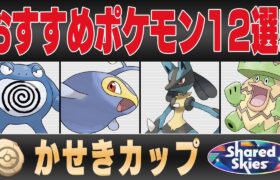 おすすめポケモン12選

かせきカップ

Shared Skies